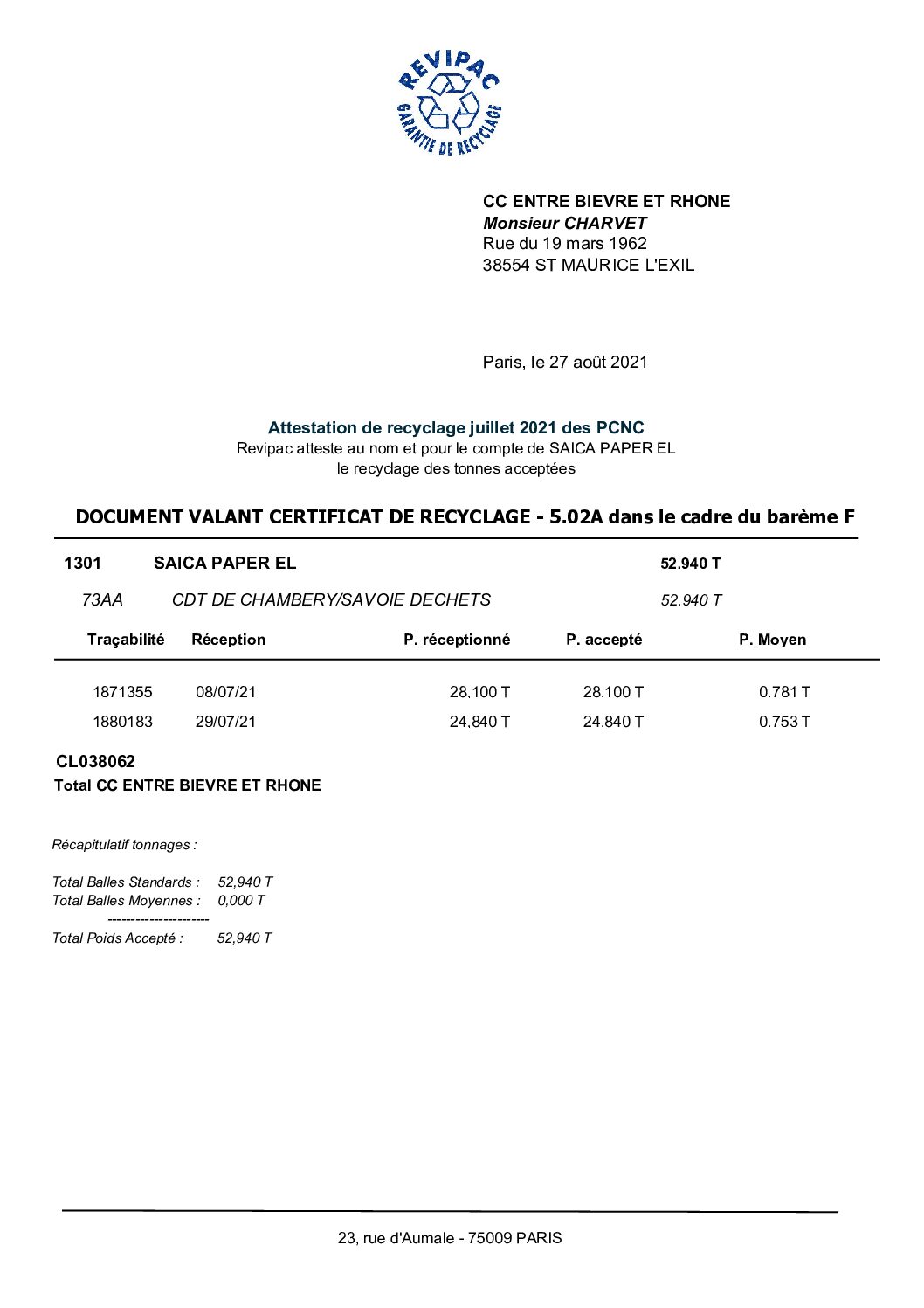 REVIPAC
GARANTIE DE RECYCLAGE

CC ENTRE BIEVRE ET RHONE
Monsieur CHARVET
Rue du 19 mars 1962
38554 ST MAURICE L'EXIL

Paris, le 27 août 2021

Attestation de recyclage juillet 2021 des PCNC
Revipac atteste au nom et pour le compte de SAICA PAPER EL
le recyclage des tonnes acceptées

DOCUMENT VALANT CERTIFICAT DE RECYCLAGE - 5.02A dans le cadre du barème F

1301 SAICA PAPER EL 52.940 T

73AA CDT DE CHAMBERY/SAVOIE DECHETS 52,940 T

| Traçabilité | Réception | P. réceptionné | P. accepté | P. Moyen |
|---|---|---|---|---|
| 1871355 | 08/07/21 | 28,100 T | 28,100 T | 0.781 T |
| 1880183 | 29/07/21 | 24,840 T | 24,840 T | 0.753 T |

CL038062
Total CC ENTRE BIEVRE ET RHONE

Récapitulatif tonnages :

Total Balles Standards : 52,940 T
Total Balles Moyennes : 0,000 T
----------------------
Total Poids Accepté : 52,940 T

23, rue d'Aumale - 75009 PARIS